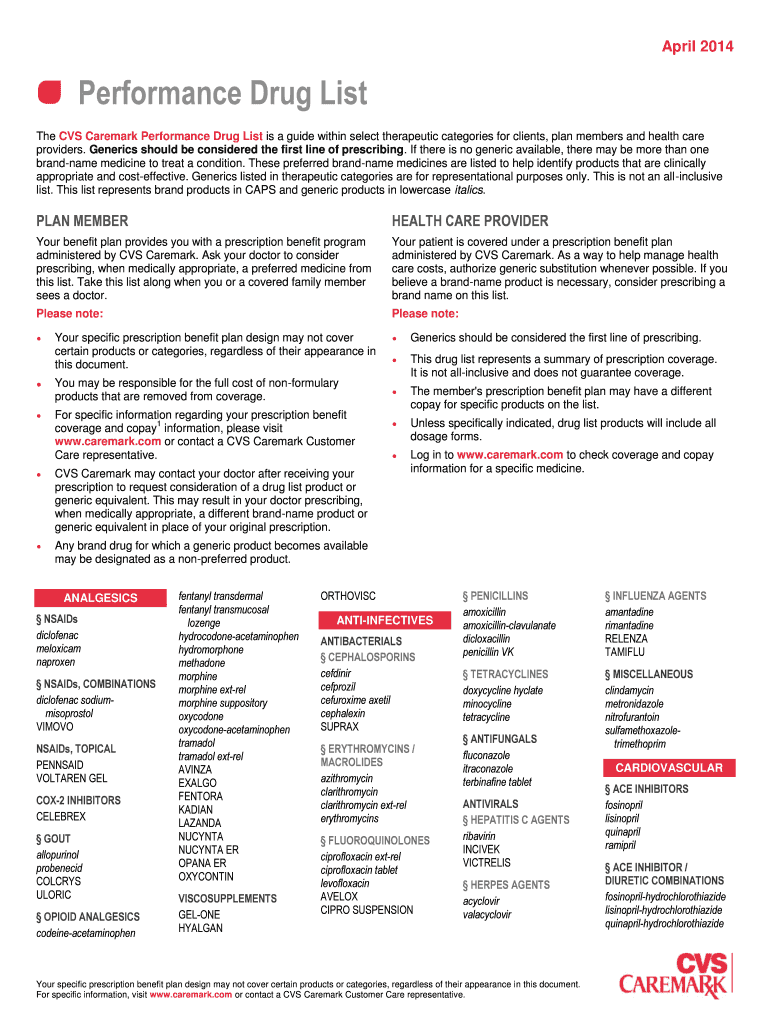 April 2014

Performance Drug List

The CVS Caremark Performance Drug List is a guide within select therapeutic categories for clients, plan members and health care providers. Generics should be considered the first line of prescribing. If there is no generic available, there may be more than one brand-name medicine to treat a condition. These preferred brand-name medicines are listed to help identify products that are clinically appropriate and cost-effective. Generics listed in therapeutic categories are for representational purposes only. This is not an all-inclusive list. This list represents brand products in CAPS and generic products in lowercase italics.

PLAN MEMBER

Your benefit plan provides you with a prescription benefit program administered by CVS Caremark. Ask your doctor to consider prescribing, when medically appropriate, a preferred medicine from this list. Take this list along when you or a covered family member sees a doctor.

Please note:

• Your specific prescription benefit plan design may not cover certain products or categories, regardless of their appearance in this document.
• You may be responsible for the full cost of non-formulary products that are removed from coverage.
• For specific information regarding your prescription benefit coverage and copay$^1$ information, please visit www.caremark.com or contact a CVS Caremark Customer Care representative.
• CVS Caremark may contact your doctor after receiving your prescription to request consideration of a drug list product or generic equivalent. This may result in your doctor prescribing, when medically appropriate, a different brand-name product or generic equivalent in place of your original prescription.
• Any brand drug for which a generic product becomes available may be designated as a non-preferred product.

HEALTH CARE PROVIDER

Your patient is covered under a prescription benefit plan administered by CVS Caremark. As a way to help manage health care costs, authorize generic substitution whenever possible. If you believe a brand-name product is necessary, consider prescribing a brand name on this list.

Please note:

• Generics should be considered the first line of prescribing.
• This drug list represents a summary of prescription coverage. It is not all-inclusive and does not guarantee coverage.
• The member's prescription benefit plan may have a different copay for specific products on the list.
• Unless specifically indicated, drug list products will include all dosage forms.
• Log in to www.caremark.com to check coverage and copay information for a specific medicine.

ANALGESICS
§ NSAIDs
diclofenac
meloxicam
naproxen
§ NSAIDs, COMBINATIONS
diclofenac sodium-misoprostol
VIMOVO
NSAIDs, TOPICAL
PENNSAID
VOLTAREN GEL
COX-2 INHIBITORS
CELEBREX
§ GOUT
allopurinol
probenecid
COLCRYS
ULORIC
§ OPIOID ANALGESICS
codeine-acetaminophen

fentanyl transdermal
fentanyl transmucosal lozenge
hydrocodone-acetaminophen
hydromorphone
methadone
morphine
morphine ext-rel
morphine suppository
oxycodone
oxycodone-acetaminophen
tramadol
tramadol ext-rel
AVINZA
EXALGO
FENTORA
KADIAN
LAZANDA
NUCYNTA
NUCYNTA ER
OPANA ER
OXYCONTIN
VISCOSUPPLEMENTS
GEL-ONE
HYALGAN

ORTHOVISC
ANTI-INFECTIVES
ANTIBACTERIALS
§ CEPHALOSPORINS
cefdinir
cefprozil
cefuroxime axetil
cephalexin
SUPRAX
§ ERYTHROMYCINS / MACROLIDES
azithromycin
clarithromycin
clarithromycin ext-rel
erythromycins
§ FLUOROQUINOLONES
ciprofloxacin ext-rel
ciprofloxacin tablet
levofloxacin
AVELOX
CIPRO SUSPENSION

§ PENICILLINS
amoxicillin
amoxicillin-clavulanate
dicloxacillin
penicillin VK
§ TETRACYCLINES
doxycycline hyclate
minocycline
tetracycline
§ ANTIFUNGALS
fluconazole
itraconazole
terbinafine tablet
ANTIVIRALS
§ HEPATITIS C AGENTS
ribavirin
INCIVEK
VICTRELIS
§ HERPES AGENTS
acyclovir
valacyclovir

§ INFLUENZA AGENTS
amantadine
rimantadine
RELENZA
TAMIFLU
§ MISCELLANEOUS
clindamycin
metronidazole
nitrofurantoin
sulfamethoxazole-trimethoprim
CARDIOVASCULAR
§ ACE INHIBITORS
fosinopril
lisinopril
quinapril
ramipril
§ ACE INHIBITOR / DIURETIC COMBINATIONS
fosinopril-hydrochlorothiazide
lisinopril-hydrochlorothiazide
quinapril-hydrochlorothiazide

Your specific prescription benefit plan design may not cover certain products or categories, regardless of their appearance in this document. For specific information, visit www.caremark.com or contact a CVS Caremark Customer Care representative.

CVS CAREMARK